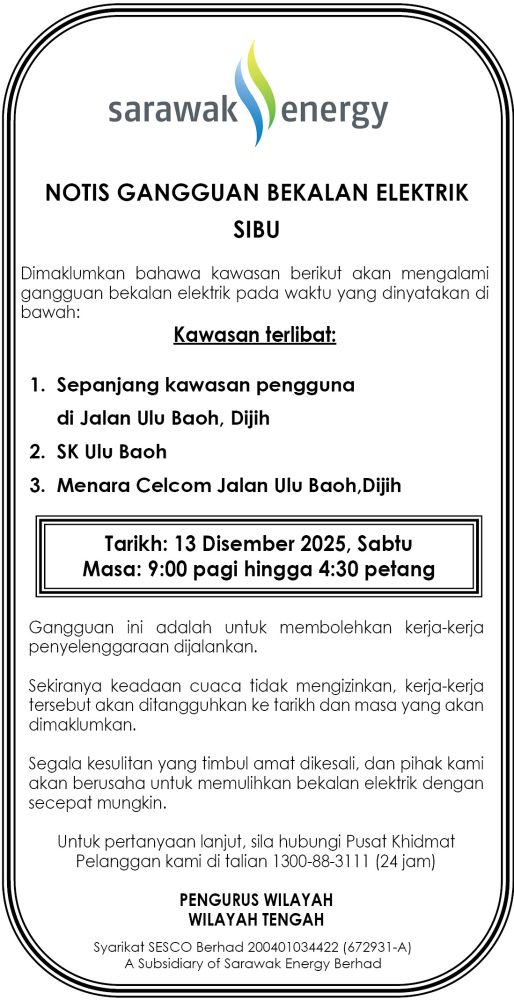 sarawak energy

NOTIS GANGGUAN BEKALAN ELEKTRIK
SIBU

Dimaklumkan bahawa kawasan berikut akan mengalami gangguan bekalan elektrik pada waktu yang dinyatakan di bawah:

Kawasan terlibat:

1. Sepanjang kawasan pengguna di Jalan Ulu Baoh, Dijih
2. SK Ulu Baoh
3. Menara Celcom Jalan Ulu Baoh,Dijih

Tarikh: 13 Disember 2025, Sabtu
Masa: 9:00 pagi hingga 4:30 petang

Gangguan ini adalah untuk membolehkan kerja-kerja penyelenggaraan dijalankan.

Sekiranya keadaan cuaca tidak mengizinkan, kerja-kerja tersebut akan ditangguhkan ke tarikh dan masa yang akan dimaklumkan.

Segala kesulitan yang timbul amat dikesali, dan pihak kami akan berusaha untuk memulihkan bekalan elektrik dengan secepat mungkin.

Untuk pertanyaan lanjut, sila hubungi Pusat Khidmat Pelanggan kami di talian 1300-88-3111 (24 jam)

PENGURUS WILAYAH
WILAYAH TENGAH

Syarikat SESCO Berhad 200401034422 (672931-A)
A Subsidiary of Sarawak Energy Berhad